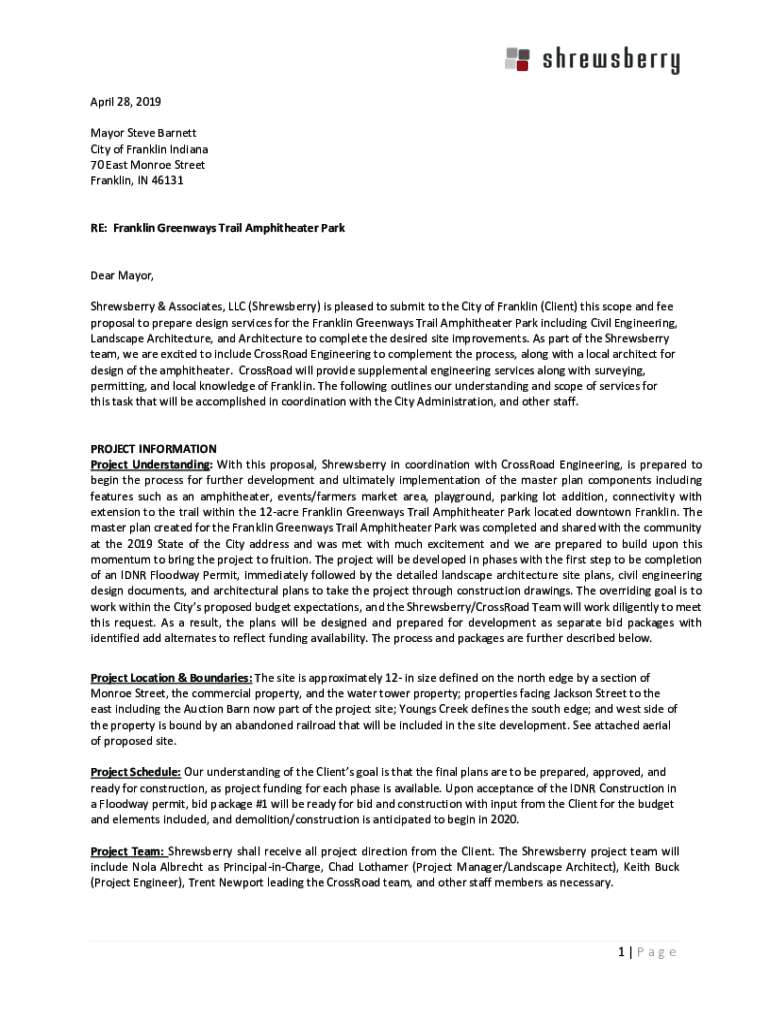 shrewsberry

April 28, 2019

Mayor Steve Barnett
City of Franklin Indiana
70 East Monroe Street
Franklin, IN 46131

RE: Franklin Greenways Trail Amphitheater Park

Dear Mayor,

Shrewsberry & Associates, LLC (Shrewsberry) is pleased to submit to the City of Franklin (Client) this scope and fee proposal to prepare design services for the Franklin Greenways Trail Amphitheater Park including Civil Engineering, Landscape Architecture, and Architecture to complete the desired site improvements. As part of the Shrewsberry team, we are excited to include CrossRoad Engineering to complement the process, along with a local architect for design of the amphitheater. CrossRoad will provide supplemental engineering services along with surveying, permitting, and local knowledge of Franklin. The following outlines our understanding and scope of services for this task that will be accomplished in coordination with the City Administration, and other staff.

PROJECT INFORMATION
Project Understanding: With this proposal, Shrewsberry in coordination with CrossRoad Engineering, is prepared to begin the process for further development and ultimately implementation of the master plan components including features such as an amphitheater, events/farmers market area, playground, parking lot addition, connectivity with extension to the trail within the 12-acre Franklin Greenways Trail Amphitheater Park located downtown Franklin. The master plan created for the Franklin Greenways Trail Amphitheater Park was completed and shared with the community at the 2019 State of the City address and was met with much excitement and we are prepared to build upon this momentum to bring the project to fruition. The project will be developed in phases with the first step to be completion of an IDNR Floodway Permit, immediately followed by the detailed landscape architecture site plans, civil engineering design documents, and architectural plans to take the project through construction drawings. The overriding goal is to work within the City's proposed budget expectations, and the Shrewsberry/CrossRoad Team will work diligently to meet this request. As a result, the plans will be designed and prepared for development as separate bid packages with identified add alternates to reflect funding availability. The process and packages are further described below.

Project Location & Boundaries: The site is approximately 12- in size defined on the north edge by a section of Monroe Street, the commercial property, and the water tower property; properties facing Jackson Street to the east including the Auction Barn now part of the project site; Youngs Creek defines the south edge; and west side of the property is bound by an abandoned railroad that will be included in the site development. See attached aerial of proposed site.

Project Schedule: Our understanding of the Client's goal is that the final plans are to be prepared, approved, and ready for construction, as project funding for each phase is available. Upon acceptance of the IDNR Construction in a Floodway permit, bid package #1 will be ready for bid and construction with input from the Client for the budget and elements included, and demolition/construction is anticipated to begin in 2020.

Project Team: Shrewsberry shall receive all project direction from the Client. The Shrewsberry project team will include Nola Albrecht as Principal-in-Charge, Chad Lothamer (Project Manager/Landscape Architect), Keith Buck (Project Engineer), Trent Newport leading the CrossRoad team, and other staff members as necessary.

1 | Page